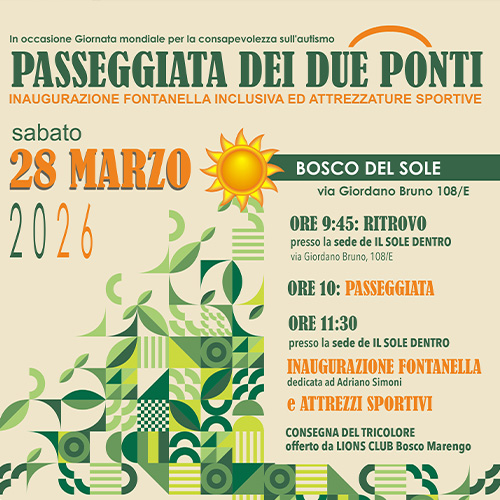 In occasione Giornata mondiale per la consapevolezza sull'autismo

PASSEGGIATA DEI DUE PONTI

INAUGURAZIONE FONTANELLA INCLUSIVA ED ATTREZZATURE SPORTIVE

sabato

28 MARZO

2026

BOSCO DEL SOLE

via Giordano Bruno 108/E

ORE 9:45: RITROVO

presso la sede de IL SOLE DENTRO

via Giordano Bruno, 108/E

ORE 10: PASSEGGIATA

ORE 11:30

presso la sede de IL SOLE DENTRO

INAUGURAZIONE FONTANELLA

dedicata ad Adriano Simoni

e ATTREZZI SPORTIVI

CONSEGNA DEL TRICOLORE

offerto da LIONS CLUB Bosco Marengo